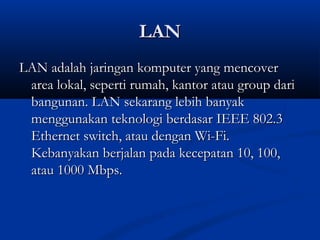 LAN

LAN adalah jaringan komputer yang mencover area lokal, seperti rumah, kantor atau group dari bangunan. LAN sekarang lebih banyak menggunakan teknologi berdasar IEEE 802.3 Ethernet switch, atau dengan Wi-Fi. Kebanyakan berjalan pada kecepatan 10, 100, atau 1000 Mbps.